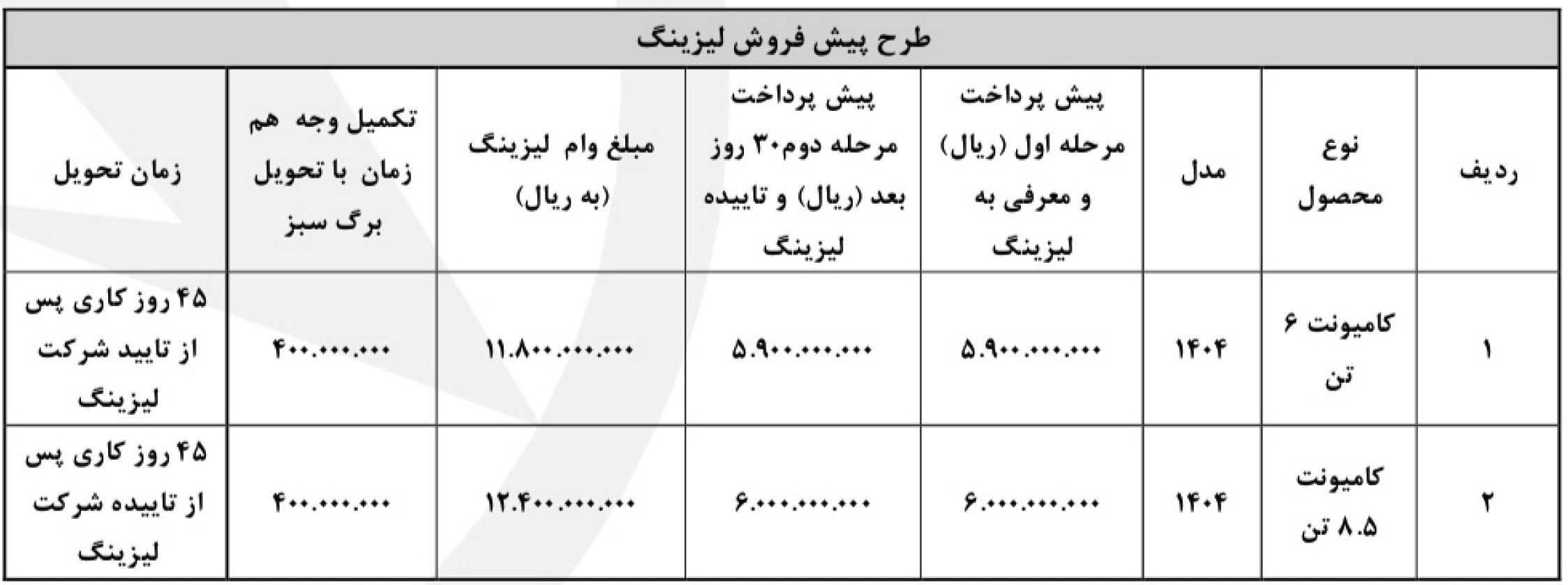 طرح پیش فروش لیزینگ

| ردیف | نوع محصول | مدل | پیش پرداخت مرحله اول (ریال) و معرفی به لیزینگ | پیش پرداخت مرحله دوم۳۰ روز بعد (ریال) و تاییده لیزینگ | مبلغ وام لیزینگ (به ریال) | تکمیل وجه هم زمان با تحویل برگ سبز | زمان تحویل |
|---|---|---|---|---|---|---|---|
| ۱ | کامیونت ۶ تن | ۱۴۰۴ | ۵.۹۰۰.۰۰۰.۰۰۰ | ۵.۹۰۰.۰۰۰.۰۰۰ | ۱۱.۸۰۰.۰۰۰.۰۰۰ | ۴۰۰.۰۰۰.۰۰۰ | ۴۵ روز کاری پس از تایید شرکت لیزینگ |
| ۲ | کامیونت ۸.۵ تن | ۱۴۰۴ | ۶.۰۰۰.۰۰۰.۰۰۰ | ۶.۰۰۰.۰۰۰.۰۰۰ | ۱۲.۴۰۰.۰۰۰.۰۰۰ | ۴۰۰.۰۰۰.۰۰۰ | ۴۵ روز کاری پس از تاییده شرکت لیزینگ |